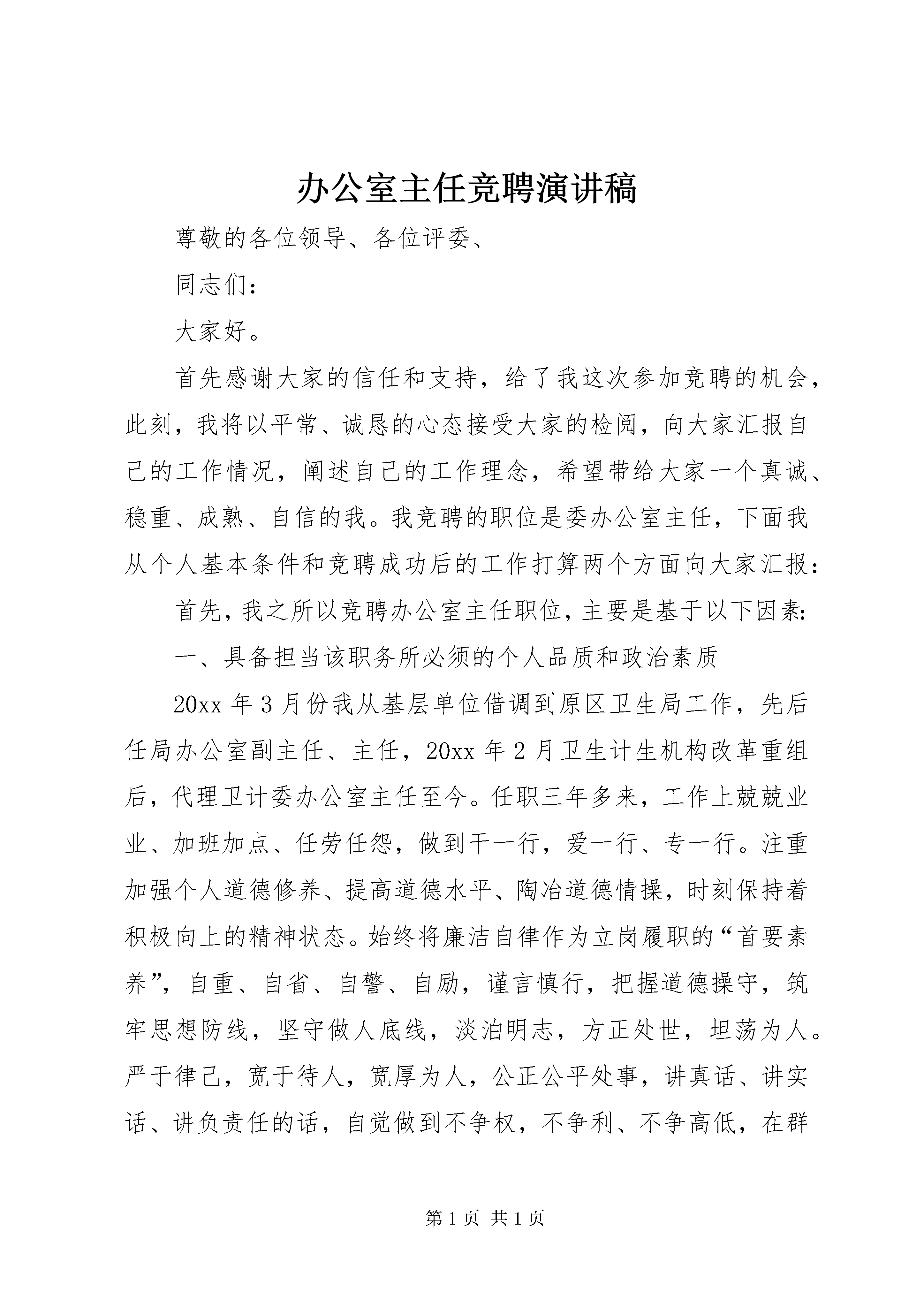 办公室主任竞聘演讲稿

尊敬的各位领导、各位评委、

同志们：

大家好。

首先感谢大家的信任和支持，给了我这次参加竞聘的机会，此刻，我将以平常、诚恳的心态接受大家的检阅，向大家汇报自己的工作情况，阐述自己的工作理念，希望带给大家一个真诚、稳重、成熟、自信的我。我竞聘的职位是委办公室主任，下面我从个人基本条件和竞聘成功后的工作打算两个方面向大家汇报：

首先，我之所以竞聘办公室主任职位，主要是基于以下因素：

一、具备担当该职务所必须的个人品质和政治素质

20xx 年 3 月份我从基层单位借调到原区卫生局工作，先后任局办公室副主任、主任，20xx 年 2 月卫生计生机构改革重组后，代理卫计委办公室主任至今。任职三年多来，工作上兢兢业业、加班加点、任劳任怨，做到干一行，爱一行、专一行。注重加强个人道德修养、提高道德水平、陶冶道德情操，时刻保持着积极向上的精神状态。始终将廉洁自律作为立岗履职的“首要素养”，自重、自省、自警、自励，谨言慎行，把握道德操守，筑牢思想防线，坚守做人底线，淡泊明志，方正处世，坦荡为人。严于律己，宽于待人，宽厚为人，公正公平处事，讲真话、讲实话、讲负责任的话，自觉做到不争权，不争利、不争高低，在群

第 1 页 共 1 页